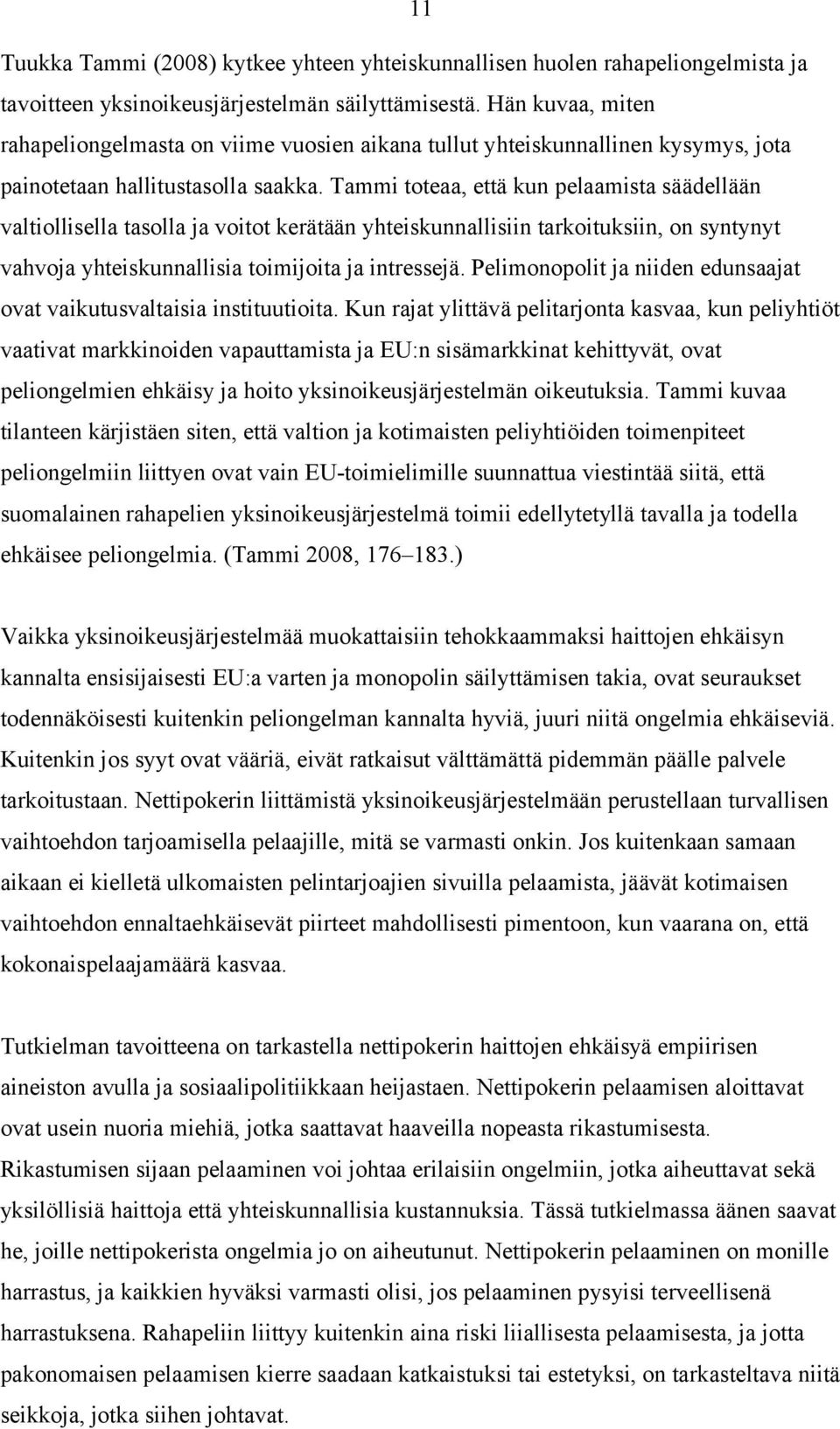 11

Tuukka Tammi (2008) kytkee yhteen yhteiskunnallisen huolen rahapeliongelmista ja tavoitteen yksinoikeusjärjestelmän säilyttämisestä. Hän kuvaa, miten rahapeliongelmasta on viime vuosien aikana tullut yhteiskunnallinen kysymys, jota painotetaan hallitustasolla saakka. Tammi toteaa, että kun pelaamista säädellään valtiollisella tasolla ja voitot kerätään yhteiskunnallisiin tarkoituksiin, on syntynyt vahvoja yhteiskunnallisia toimijoita ja intressejä. Pelimonopolit ja niiden edunsaajat ovat vaikutusvaltaisia instituutioita. Kun rajat ylittävä pelitarjonta kasvaa, kun peliyhtiöt vaativat markkinoiden vapauttamista ja EU:n sisämarkkinat kehittyvät, ovat peliongelmien ehkäisy ja hoito yksinoikeusjärjestelmän oikeutuksia. Tammi kuvaa tilanteen kärjistäen siten, että valtion ja kotimaisten peliyhtiöiden toimenpiteet peliongelmiin liittyen ovat vain EU-toimielimille suunnattua viestintää siitä, että suomalainen rahapelien yksinoikeusjärjestelmä toimii edellytetyllä tavalla ja todella ehkäisee peliongelmia. (Tammi 2008, 176–183.)

Vaikka yksinoikeusjärjestelmää muokattaisiin tehokkaammaksi haittojen ehkäisyn kannalta ensisijaisesti EU:a varten ja monopolin säilyttämisen takia, ovat seuraukset todennäköisesti kuitenkin peliongelman kannalta hyviä, juuri niitä ongelmia ehkäiseviä. Kuitenkin jos syyt ovat vääriä, eivät ratkaisut välttämättä pidemmän päälle palvele tarkoitustaan. Nettipokerin liittämistä yksinoikeusjärjestelmään perustellaan turvallisen vaihtoehdon tarjoamisella pelaajille, mitä se varmasti onkin. Jos kuitenkaan samaan aikaan ei kielletä ulkomaisten pelintarjoajien sivuilla pelaamista, jäävät kotimaisen vaihtoehdon ennaltaehkäisevät piirteet mahdollisesti pimentoon, kun vaarana on, että kokonaispelaajamäärä kasvaa.

Tutkielman tavoitteena on tarkastella nettipokerin haittojen ehkäisyä empiirisen aineiston avulla ja sosiaalipolitiikkaan heijastaen. Nettipokerin pelaamisen aloittavat ovat usein nuoria miehiä, jotka saattavat haaveilla nopeasta rikastumisesta. Rikastumisen sijaan pelaaminen voi johtaa erilaisiin ongelmiin, jotka aiheuttavat sekä yksilöllisiä haittoja että yhteiskunnallisia kustannuksia. Tässä tutkielmassa äänen saavat he, joille nettipokerista ongelmia jo on aiheutunut. Nettipokerin pelaaminen on monille harrastus, ja kaikkien hyväksi varmasti olisi, jos pelaaminen pysyisi terveellisenä harrastuksena. Rahapeliin liittyy kuitenkin aina riski liiallisesta pelaamisesta, ja jotta pakonomaisen pelaamisen kierre saadaan katkaistuksi tai estetyksi, on tarkasteltava niitä seikkoja, jotka siihen johtavat.